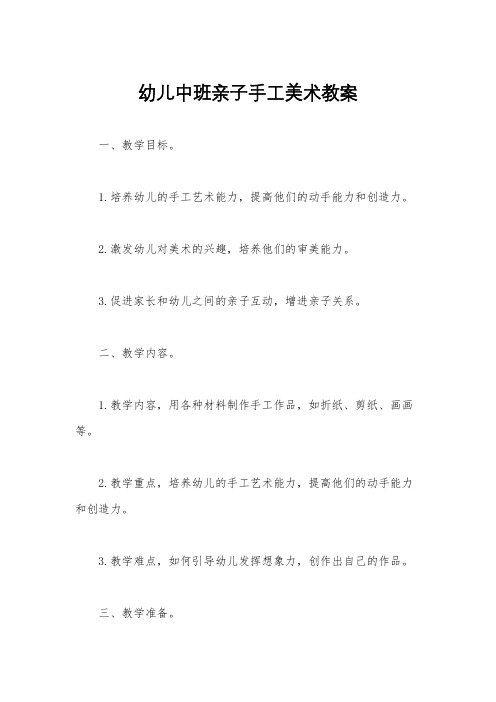 幼儿中班亲子手工美术教案

一、教学目标。

1.培养幼儿的手工艺术能力，提高他们的动手能力和创造力。

2.激发幼儿对美术的兴趣，培养他们的审美能力。

3.促进家长和幼儿之间的亲子互动，增进亲子关系。

二、教学内容。

1.教学内容，用各种材料制作手工作品，如折纸、剪纸、画画等。

2.教学重点，培养幼儿的手工艺术能力，提高他们的动手能力和创造力。

3.教学难点，如何引导幼儿发挥想象力，创作出自己的作品。

三、教学准备。